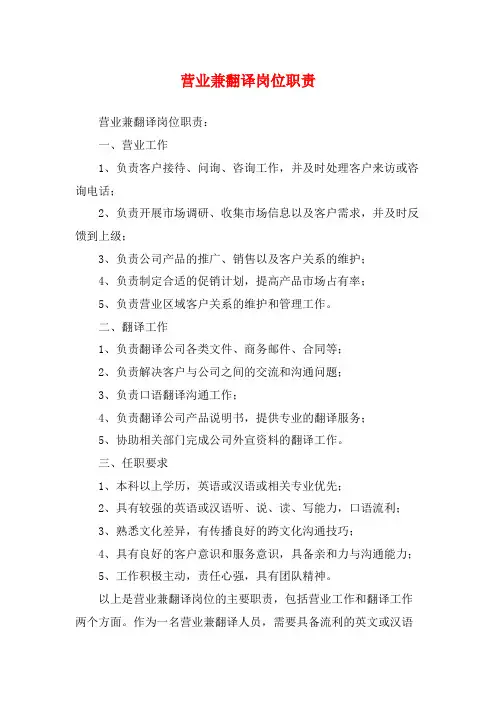 营业兼翻译岗位职责

营业兼翻译岗位职责：

一、营业工作

1、负责客户接待、问询、咨询工作，并及时处理客户来访或咨询电话；

2、负责开展市场调研、收集市场信息以及客户需求，并及时反馈到上级；

3、负责公司产品的推广、销售以及客户关系的维护；

4、负责制定合适的促销计划，提高产品市场占有率；

5、负责营业区域客户关系的维护和管理工作。

二、翻译工作

1、负责翻译公司各类文件、商务邮件、合同等；

2、负责解决客户与公司之间的交流和沟通问题；

3、负责口语翻译沟通工作；

4、负责翻译公司产品说明书，提供专业的翻译服务；

5、协助相关部门完成公司外宣资料的翻译工作。

三、任职要求

1、本科以上学历，英语或汉语或相关专业优先；

2、具有较强的英语或汉语听、说、读、写能力，口语流利；

3、熟悉文化差异，有传播良好的跨文化沟通技巧；

4、具有良好的客户意识和服务意识，具备亲和力与沟通能力；

5、工作积极主动，责任心强，具有团队精神。

以上是营业兼翻译岗位的主要职责，包括营业工作和翻译工作两个方面。作为一名营业兼翻译人员，需要具备流利的英文或汉语